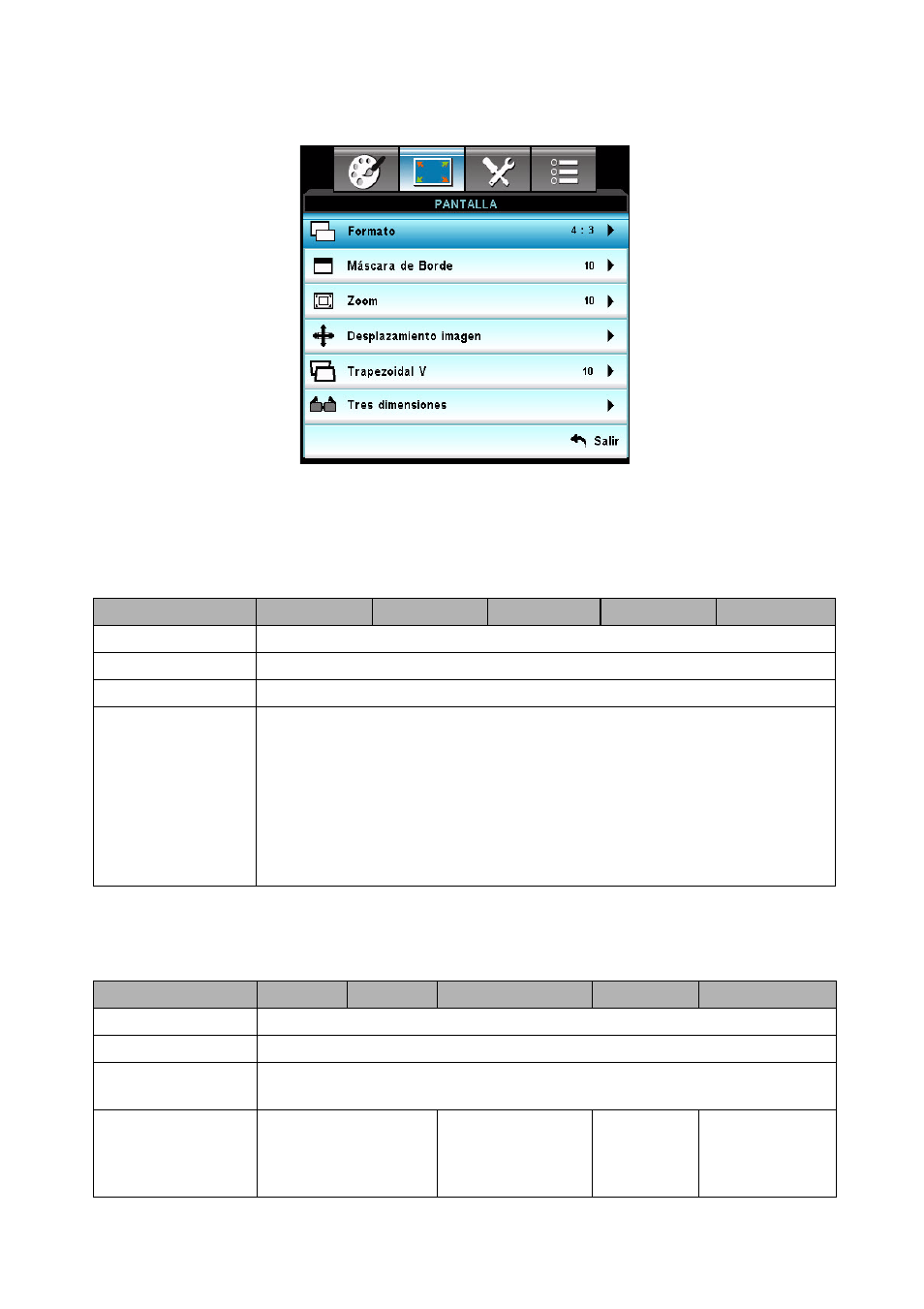 PANTALLA

Formato 4 : 3

Máscara de Borde 10

Zoom 10

Desplazamiento imagen

Trapezoidal V 10

Tres dimensiones

Salir